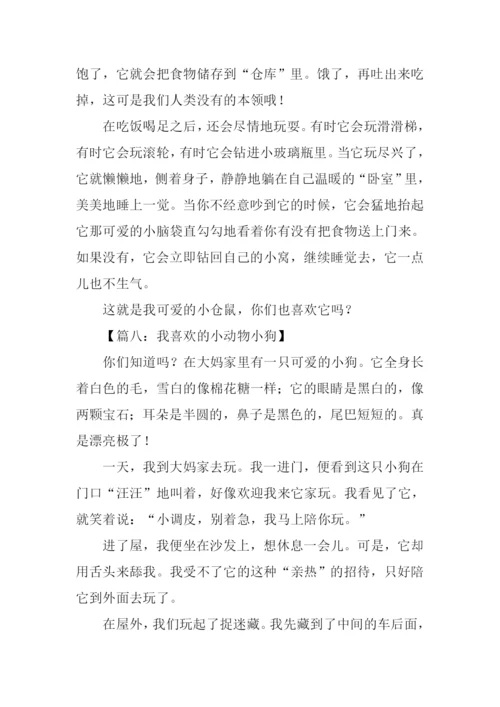 饱了，它就会把食物储存到“仓库”里。饿了，再吐出来吃掉，这可是我们人类没有的本领哦！

在吃饭喝足之后，还会尽情地玩耍。有时它会玩滑滑梯，有时它会玩滚轮，有时它会钻进小玻璃瓶里。当它玩尽兴了，它就懒懒地，侧着身子，静静地躺在自己温暖的“卧室”里，美美地睡上一觉。当你不经意吵到它的时候，它会猛地抬起它那可爱的小脑袋直勾勾地看着你有没有把食物送上门来。如果没有，它会立即钻回自己的小窝，继续睡觉去，它一点儿也不生气。

这就是我可爱的小仓鼠，你们也喜欢它吗？

【篇八：我喜欢的小动物小狗】

你们知道吗？在大妈家里有一只可爱的小狗。它全身长着白色的毛，雪白的像棉花糖一样；它的眼睛是黑白的，像两颗宝石；耳朵是半圆的，鼻子是黑色的，尾巴短短的。真是漂亮极了！

一天，我到大妈家去玩。我一进门，便看到这只小狗在门口“汪汪”地叫着，好像欢迎我来它家玩。我看见了它，就笑着说：“小调皮，别着急，我马上陪你玩。”

进了屋，我便坐在沙发上，想休息一会儿。可是，它却用舌头来舔我。我受不了它的这种“亲热”的招待，只好陪它到外面去玩了。

在屋外，我们玩起了捉迷藏。我先藏到了中间的车后面，